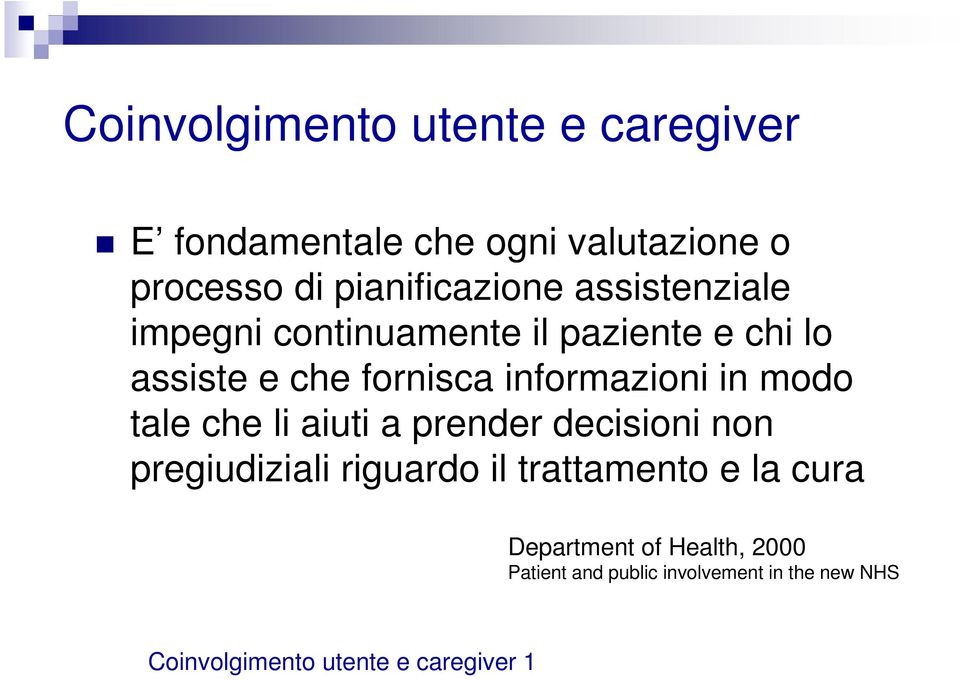 Coinvolgimento utente e caregiver

E’ fondamentale che ogni valutazione o processo di pianificazione assistenziale impegni continuamente il paziente e chi lo assiste e che fornisca informazioni in modo tale che li aiuti a prender decisioni non pregiudiziali riguardo il trattamento e la cura

Department of Health, 2000
Patient and public involvement in the new NHS

Coinvolgimento utente e caregiver 1